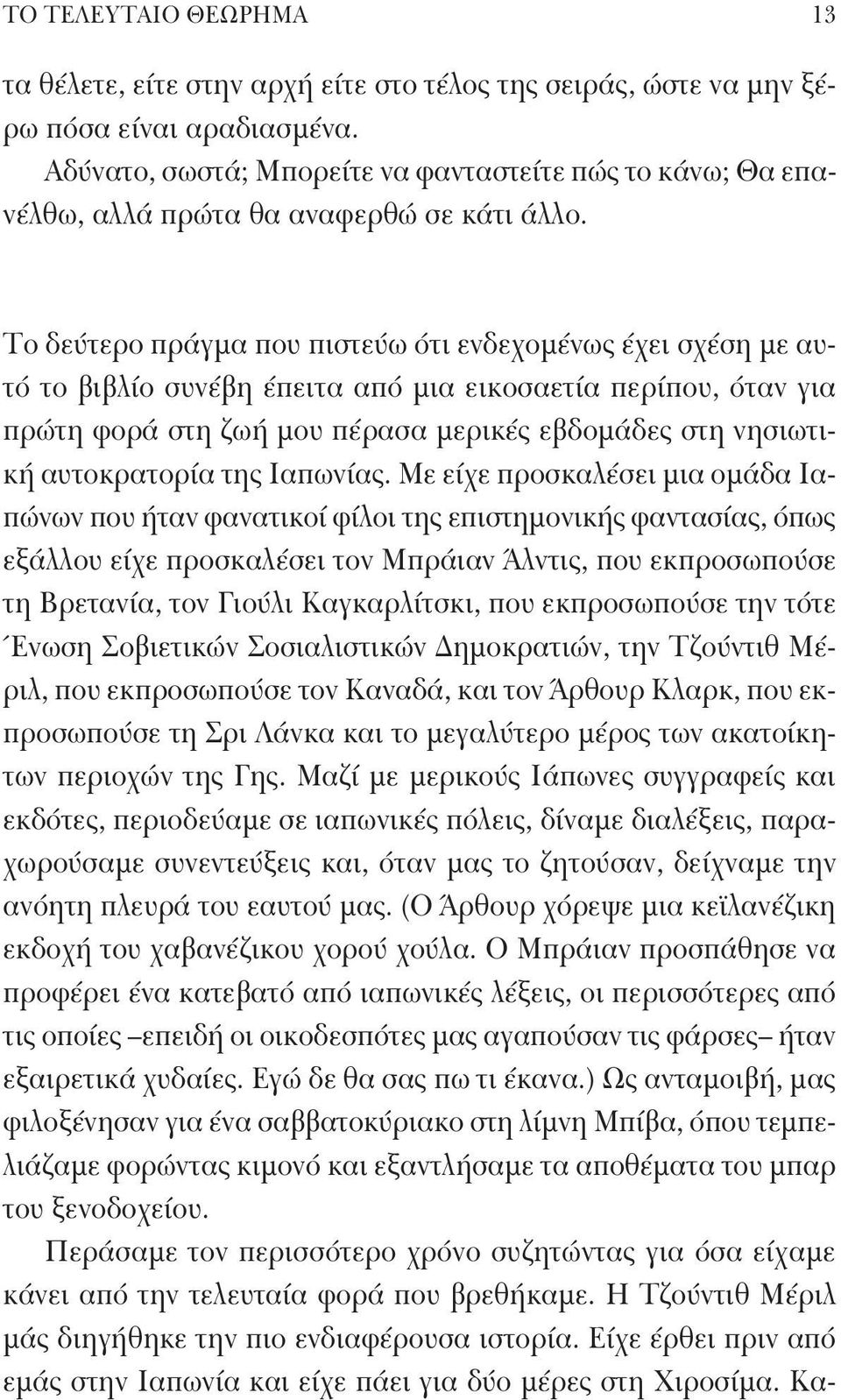 ΤΟ ΤΕΛΕΥΤΑΙΟ ΘΕΩΡΗΜΑ 13

τα θέλετε, είτε στην αρχή είτε στο τέλος της σειράς, ώστε να μην ξέρω πόσα είναι αραδιασμένα.

Αδύνατο, σωστά; Μπορείτε να φανταστείτε πώς το κάνω; Θα επανέλθω, αλλά πρώτα θα αναφερθώ σε κάτι άλλο.

Το δεύτερο πράγμα που πιστεύω ότι ενδεχομένως έχει σχέση με αυτό το βιβλίο συνέβη έπειτα από μια εικοσαετία περίπου, όταν για πρώτη φορά στη ζωή μου πέρασα μερικές εβδομάδες στη νησιωτική αυτοκρατορία της Ιαπωνίας. Με είχε προσκαλέσει μια ομάδα Ιαπώνων που ήταν φανατικοί φίλοι της επιστημονικής φαντασίας, όπως εξάλλου είχε προσκαλέσει τον Μπράιαν Άλντις, που εκπροσωπούσε τη Βρετανία, τον Γιούλι Καγκαρλίτσκι, που εκπροσωπούσε την τότε Ένωση Σοβιετικών Σοσιαλιστικών Δημοκρατιών, την Τζούντιθ Μέριλ, που εκπροσωπούσε τον Καναδά, και τον Άρθουρ Κλαρκ, που εκπροσωπούσε τη Σρι Λάνκα και το μεγαλύτερο μέρος των ακατοίκητων περιοχών της Γης. Μαζί με μερικούς Ιάπωνες συγγραφείς και εκδότες, περιοδεύαμε σε ιαπωνικές πόλεις, δίναμε διαλέξεις, παραχωρούσαμε συνεντεύξεις και, όταν μας το ζητούσαν, δείχναμε την ανόητη πλευρά του εαυτού μας. (Ο Άρθουρ χόρεψε μια κεϊλανέζικη εκδοχή του χαβανέζικου χορού χούλα. Ο Μπράιαν προσπάθησε να προφέρει ένα κατεβατό από ιαπωνικές λέξεις, οι περισσότερες από τις οποίες –επειδή οι οικοδεσπότες μας αγαπούσαν τις φάρσες– ήταν εξαιρετικά χυδαίες. Εγώ δε θα σας πω τι έκανα.) Ως ανταμοιβή, μας φιλοξένησαν για ένα σαββατοκύριακο στη λίμνη Μπίβα, όπου τεμπελιάζαμε φορώντας κιμονό και εξαντλήσαμε τα αποθέματα του μπαρ του ξενοδοχείου.

Περάσαμε τον περισσότερο χρόνο συζητώντας για όσα είχαμε κάνει από την τελευταία φορά που βρεθήκαμε. Η Τζούντιθ Μέριλ μάς διηγήθηκε την πιο ενδιαφέρουσα ιστορία. Είχε έρθει πριν από εμάς στην Ιαπωνία και είχε πάει για δύο μέρες στη Χιροσίμα. Κα-